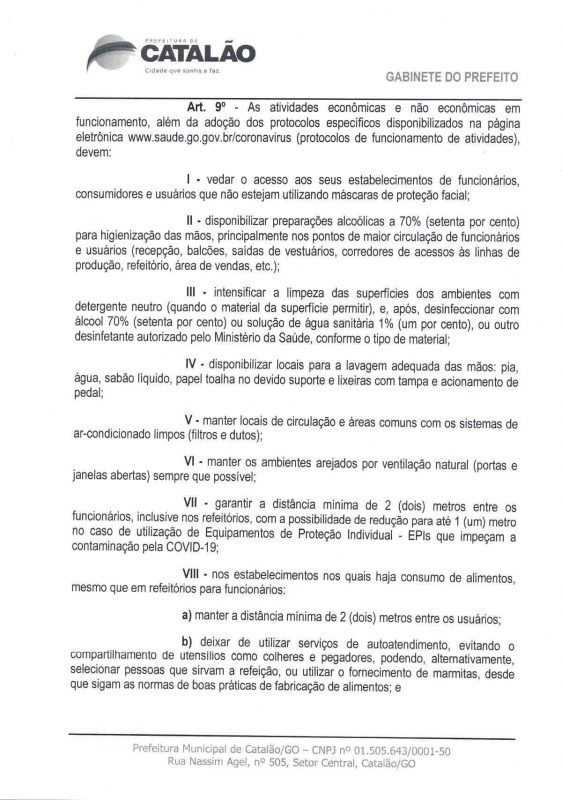 PREFEITURA DE
CATALÃO
Cidade que sonha e faz.

GABINETE DO PREFEITO

Art. 9º - As atividades econômicas e não econômicas em funcionamento, além da adoção dos protocolos específicos disponibilizados na página eletrônica www.saude.go.gov.br/coronavirus (protocolos de funcionamento de atividades), devem:

I - vedar o acesso aos seus estabelecimentos de funcionários, consumidores e usuários que não estejam utilizando máscaras de proteção facial;

II - disponibilizar preparações alcoólicas a 70% (setenta por cento) para higienização das mãos, principalmente nos pontos de maior circulação de funcionários e usuários (recepção, balcões, saídas de vestuários, corredores de acessos às linhas de produção, refeitório, área de vendas, etc.);

III - intensificar a limpeza das superfícies dos ambientes com detergente neutro (quando o material da superfície permitir), e, após, desinfeccionar com álcool 70% (setenta por cento) ou solução de água sanitária 1% (um por cento), ou outro desinfetante autorizado pelo Ministério da Saúde, conforme o tipo de material;

IV - disponibilizar locais para a lavagem adequada das mãos: pia, água, sabão líquido, papel toalha no devido suporte e lixeiras com tampa e acionamento de pedal;

V - manter locais de circulação e áreas comuns com os sistemas de ar-condicionado limpos (filtros e dutos);

VI - manter os ambientes arejados por ventilação natural (portas e janelas abertas) sempre que possível;

VII - garantir a distância mínima de 2 (dois) metros entre os funcionários, inclusive nos refeitórios, com a possibilidade de redução para até 1 (um) metro no caso de utilização de Equipamentos de Proteção Individual - EPIs que impeçam a contaminação pela COVID-19;

VIII - nos estabelecimentos nos quais haja consumo de alimentos, mesmo que em refeitórios para funcionários:

a) manter a distância mínima de 2 (dois) metros entre os usuários;

b) deixar de utilizar serviços de autoatendimento, evitando o compartilhamento de utensílios como colheres e pegadores, podendo, alternativamente, selecionar pessoas que sirvam a refeição, ou utilizar o fornecimento de marmitas, desde que sigam as normas de boas práticas de fabricação de alimentos; e

Prefeitura Municipal de Catalão/GO – CNPJ nº 01.505.643/0001-50
Rua Nassim Agel, nº 505, Setor Central, Catalão/GO